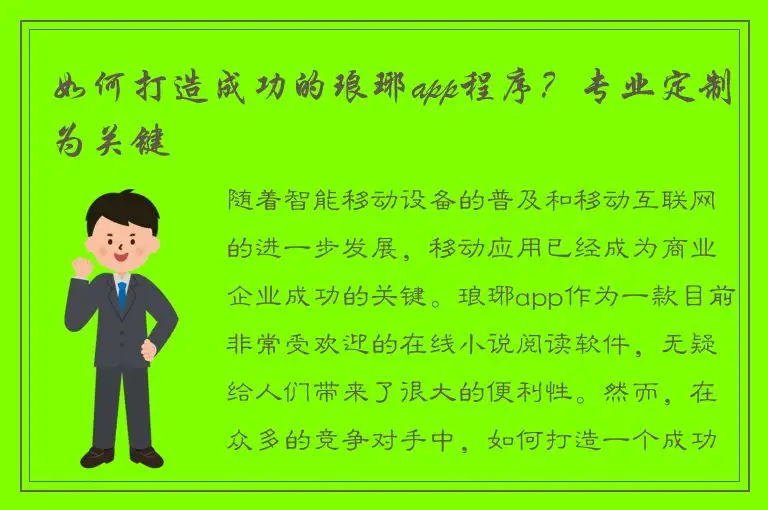 如何打造成功的琅琊app程序？专业定制为关键

随着智能移动设备的普及和移动互联网的进一步发展，移动应用已经成为商业企业成功的关键。琅琊app作为一款目前非常受欢迎的在线小说阅读软件，无疑给人们带来了很大的便利性。然而，在众多的竞争对手中，如何打造一个成功